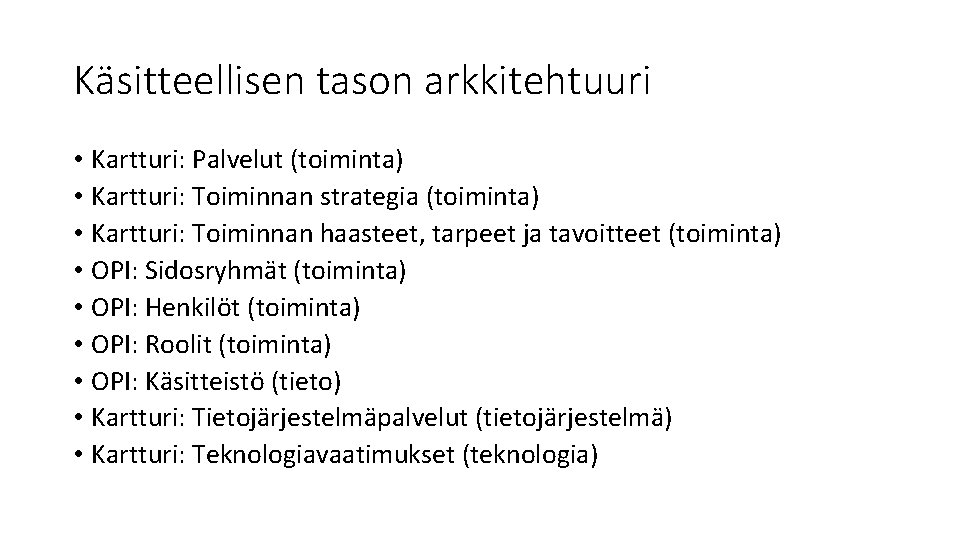 Käsitteellisen tason arkkitehtuuri

• Kartturi: Palvelut (toiminta)
• Kartturi: Toiminnan strategia (toiminta)
• Kartturi: Toiminnan haasteet, tarpeet ja tavoitteet (toiminta)
• OPI: Sidosryhmät (toiminta)
• OPI: Henkilöt (toiminta)
• OPI: Roolit (toiminta)
• OPI: Käsitteistö (tieto)
• Kartturi: Tietojärjestelmäpalvelut (tietojärjestelmä)
• Kartturi: Teknologiavaatimukset (teknologia)